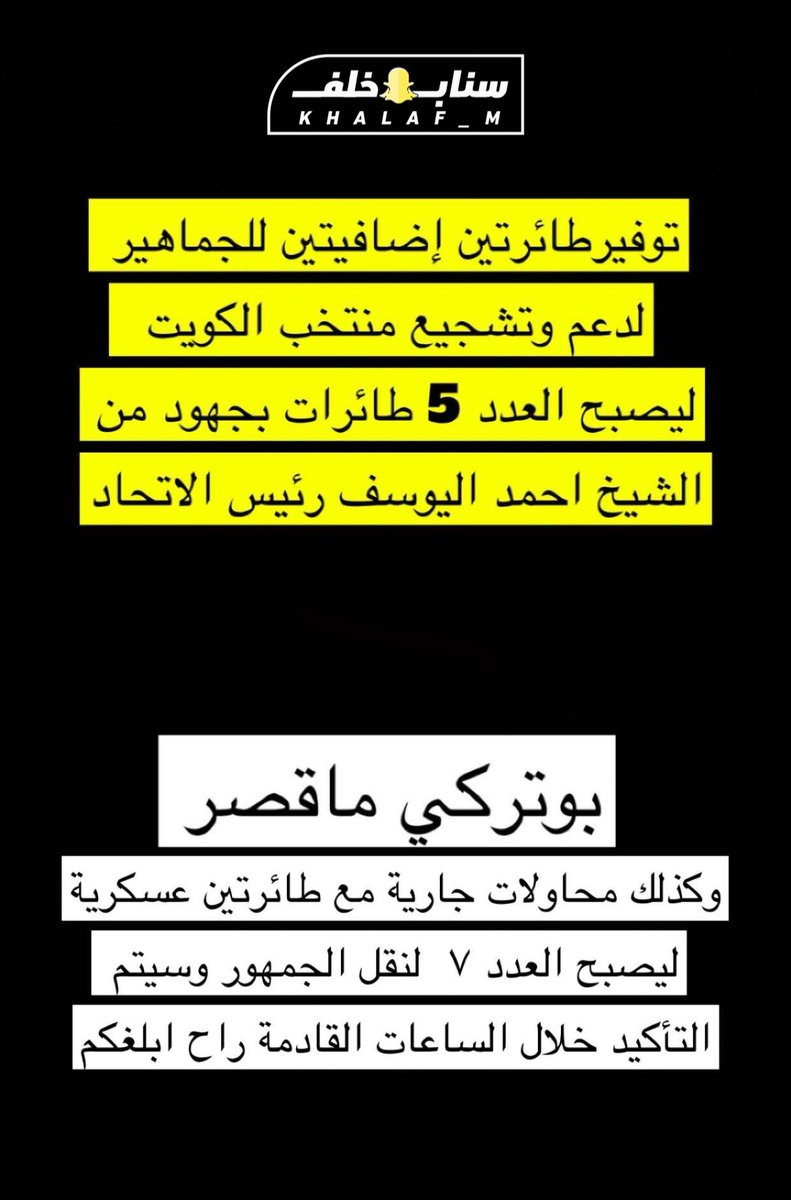 سناب خلف
KHALAF_M

توفيرطائرتين إضافيتين للجماهير
لدعم وتشجيع منتخب الكويت
ليصبح العدد 5 طائرات بجهود من
الشيخ احمد اليوسف رئيس الاتحاد

بوتركي ماقصر

وكذلك محاولات جارية مع طائرتين عسكرية
ليصبح العدد ٧ لنقل الجمهور وسيتم
التأكيد خلال الساعات القادمة راح ابلغكم